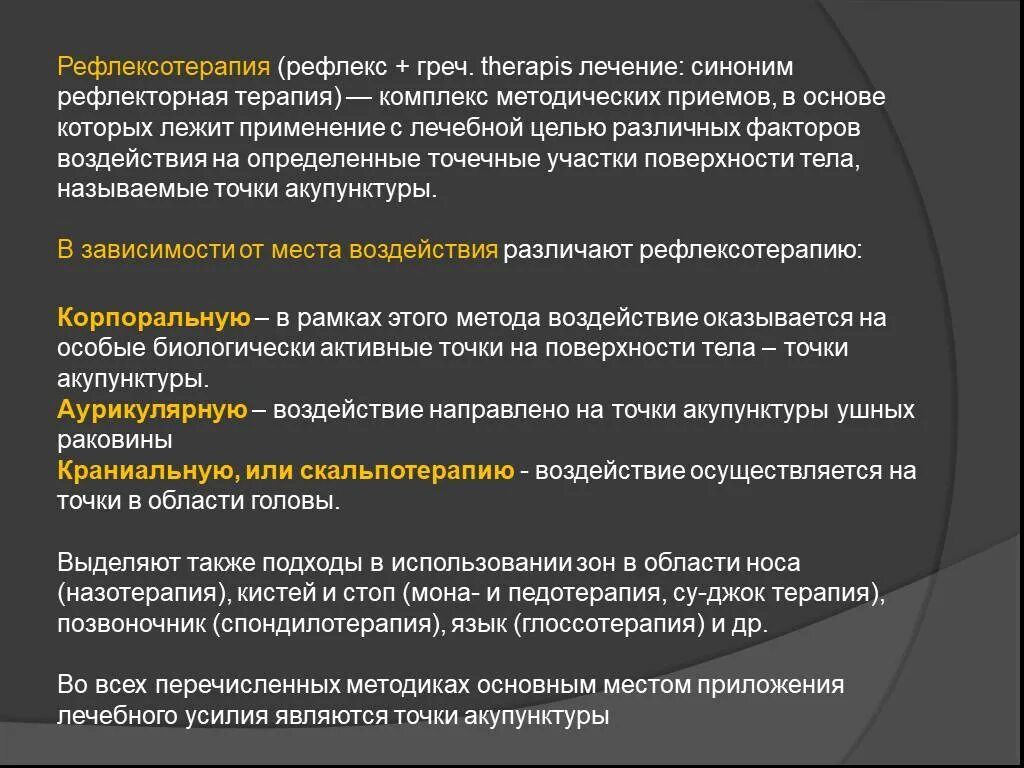 Рефлексотерапия (рефлекс + греч. therapis лечение: синоним рефлекторная терапия) — комплекс методических приемов, в основе которых лежит применение с лечебной целью различных факторов воздействия на определенные точечные участки поверхности тела, называемые точки акупунктуры.

В зависимости от места воздействия различают рефлексотерапию:

Корпоральную – в рамках этого метода воздействие оказывается на особые биологически активные точки на поверхности тела – точки акупунктуры.
Аурикулярную – воздействие направлено на точки акупунктуры ушных раковины
Краниальную, или скальпотерапию - воздействие осуществляется на точки в области головы.

Выделяют также подходы в использовании зон в области носа (назотерапия), кистей и стоп (мона- и педотерапия, су-джок терапия), позвоночник (спондилотерапия), язык (глоссотерапия) и др.

Во всех перечисленных методиках основным местом приложения лечебного усилия являются точки акупунктуры